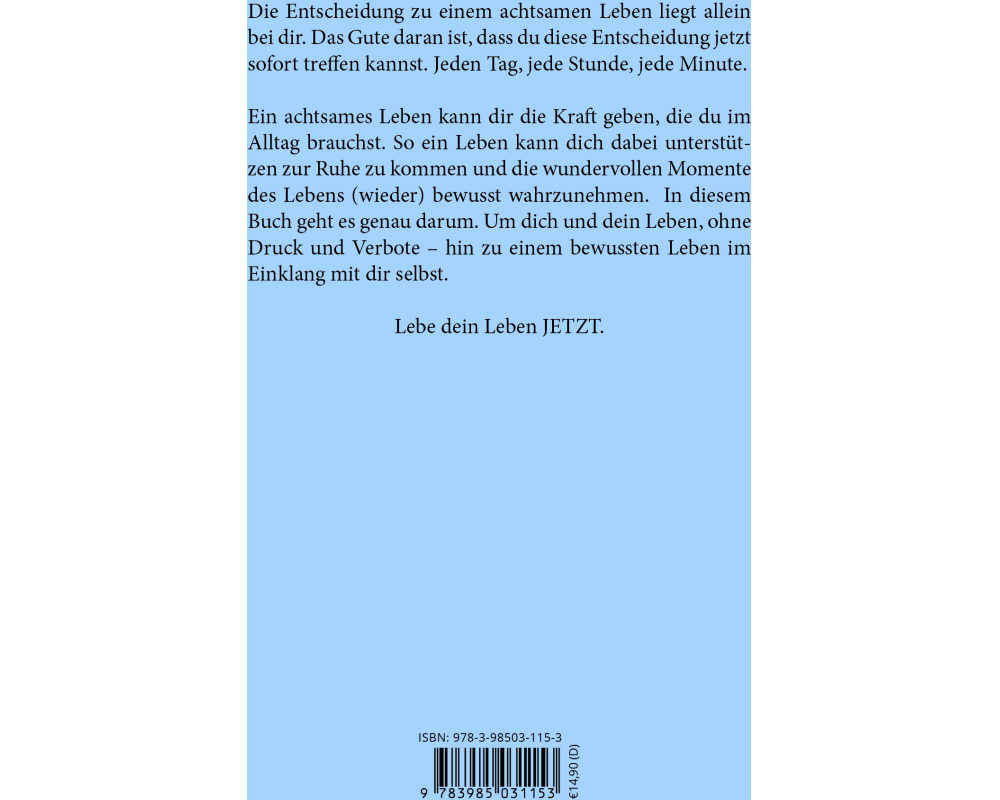 Die Entscheidung zu einem achtsamen Leben liegt allein bei dir. Das Gute daran ist, dass du diese Entscheidung jetzt sofort treffen kannst. Jeden Tag, jede Stunde, jede Minute.

Ein achtsames Leben kann dir die Kraft geben, die du im Alltag brauchst. So ein Leben kann dich dabei unterstützen zur Ruhe zu kommen und die wundervollen Momente des Lebens (wieder) bewusst wahrzunehmen. In diesem Buch geht es genau darum. Um dich und dein Leben, ohne Druck und Verbote – hin zu einem bewussten Leben im Einklang mit dir selbst.

Lebe dein Leben JETZT.

ISBN: 978-3-98503-115-3

9 783985 031153

€14,90 (D)